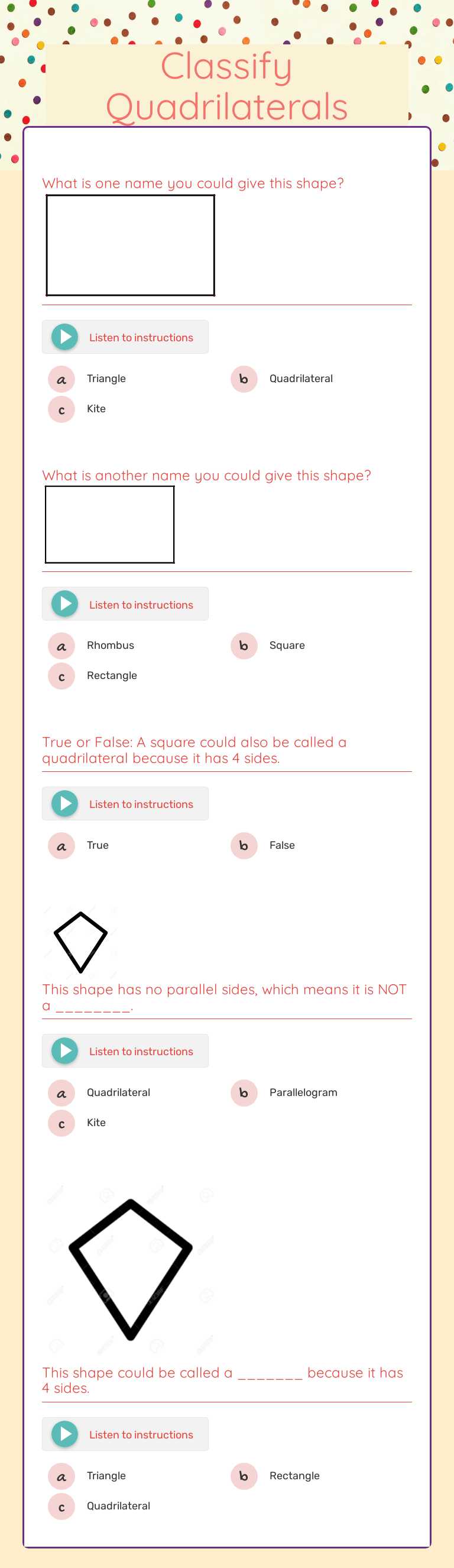 Classify Quadrilaterals

What is one name you could give this shape?

Listen to instructions

a Triangle
b Quadrilateral
c Kite

What is another name you could give this shape?

Listen to instructions

a Rhombus
b Square
c Rectangle

True or False: A square could also be called a quadrilateral because it has 4 sides.

Listen to instructions

a True
b False

This shape has no parallel sides, which means it is NOT a ________.

Listen to instructions

a Quadrilateral
b Parallelogram
c Kite

This shape could be called a _______ because it has 4 sides.

Listen to instructions

a Triangle
b Rectangle
c Quadrilateral